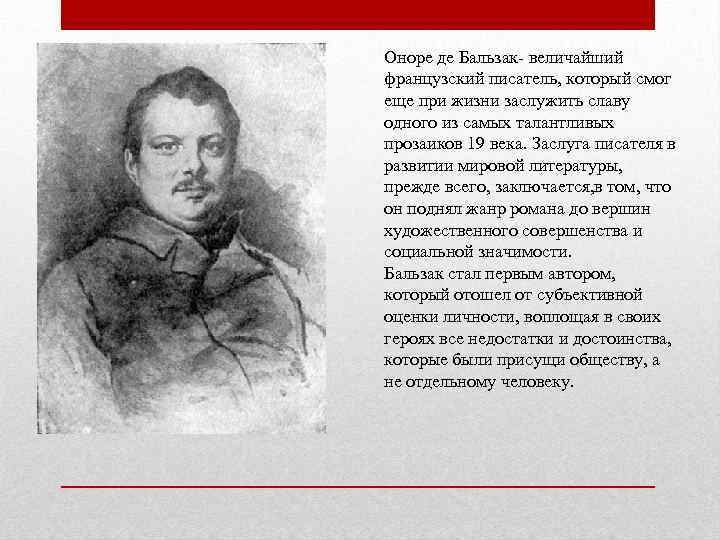 Оноре де Бальзак- величайший французский писатель, который смог еще при жизни заслужить славу одного из самых талантливых прозаиков 19 века. Заслуга писателя в развитии мировой литературы, прежде всего, заключается,в том, что он поднял жанр романа до вершин художественного совершенства и социальной значимости.

Бальзак стал первым автором, который отошел от субъективной оценки личности, воплощая в своих героях все недостатки и достоинства, которые были присущи обществу, а не отдельному человеку.